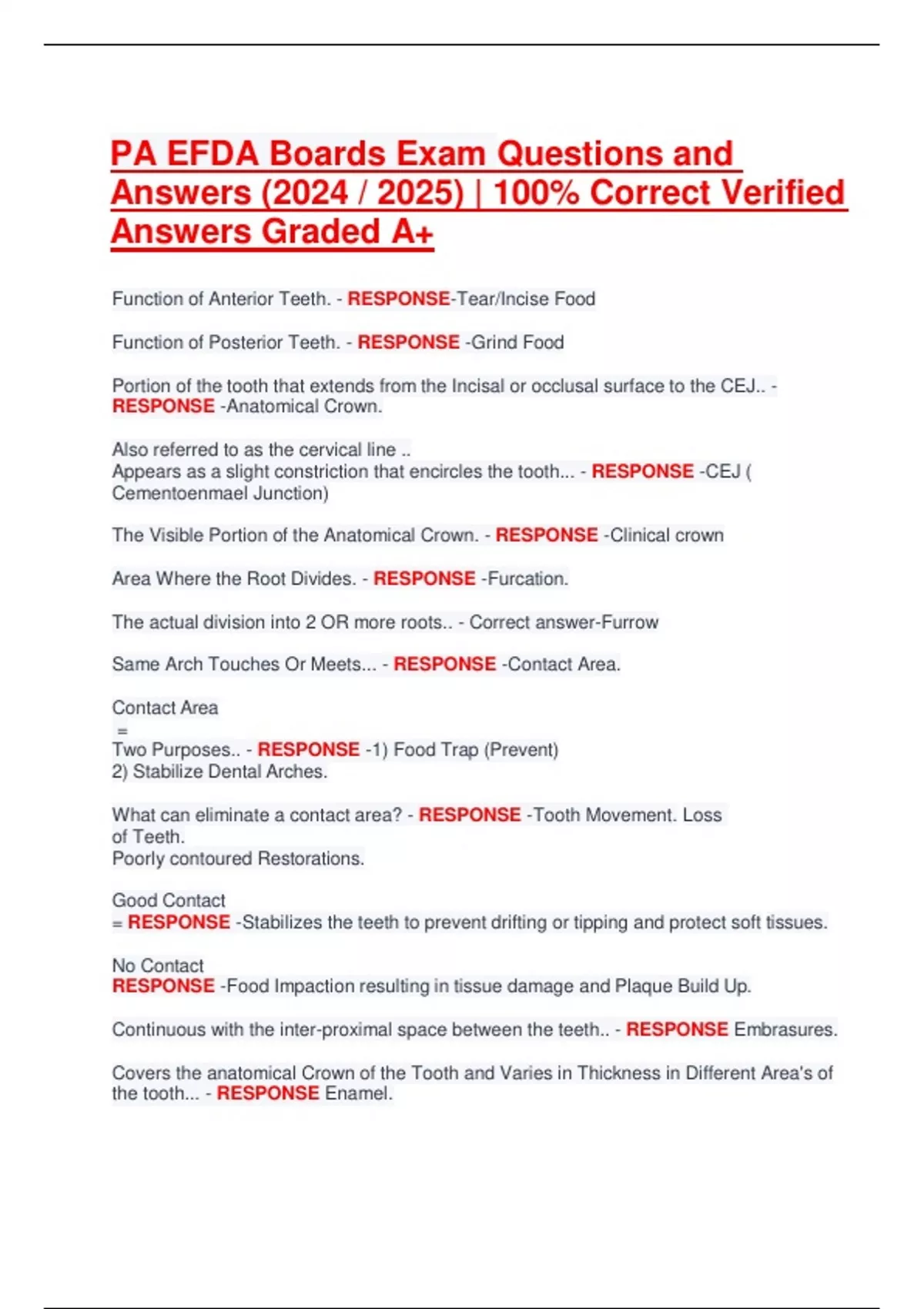 PA EFDA Boards Exam Questions and Answers (2024 / 2025) | 100% Correct Verified Answers Graded A+

Function of Anterior Teeth. - RESPONSE-Tear/Incise Food

Function of Posterior Teeth. - RESPONSE -Grind Food

Portion of the tooth that extends from the Incisal or occlusal surface to the CEJ.. - RESPONSE -Anatomical Crown.

Also referred to as the cervical line ..
Appears as a slight constriction that encircles the tooth... - RESPONSE -CEJ ( Cementoenmael Junction)

The Visible Portion of the Anatomical Crown. - RESPONSE -Clinical crown

Area Where the Root Divides. - RESPONSE -Furcation.

The actual division into 2 OR more roots.. - Correct answer-Furrow

Same Arch Touches Or Meets... - RESPONSE -Contact Area.

Contact Area
=
Two Purposes.. - RESPONSE -1) Food Trap (Prevent)
2) Stabilize Dental Arches.

What can eliminate a contact area? - RESPONSE -Tooth Movement. Loss of Teeth.
Poorly contoured Restorations.

Good Contact
= RESPONSE -Stabilizes the teeth to prevent drifting or tipping and protect soft tissues.

No Contact
RESPONSE -Food Impaction resulting in tissue damage and Plaque Build Up.

Continuous with the inter-proximal space between the teeth.. - RESPONSE Embrasures.

Covers the anatomical Crown of the Tooth and Varies in Thickness in Different Area's of the tooth... - RESPONSE Enamel.